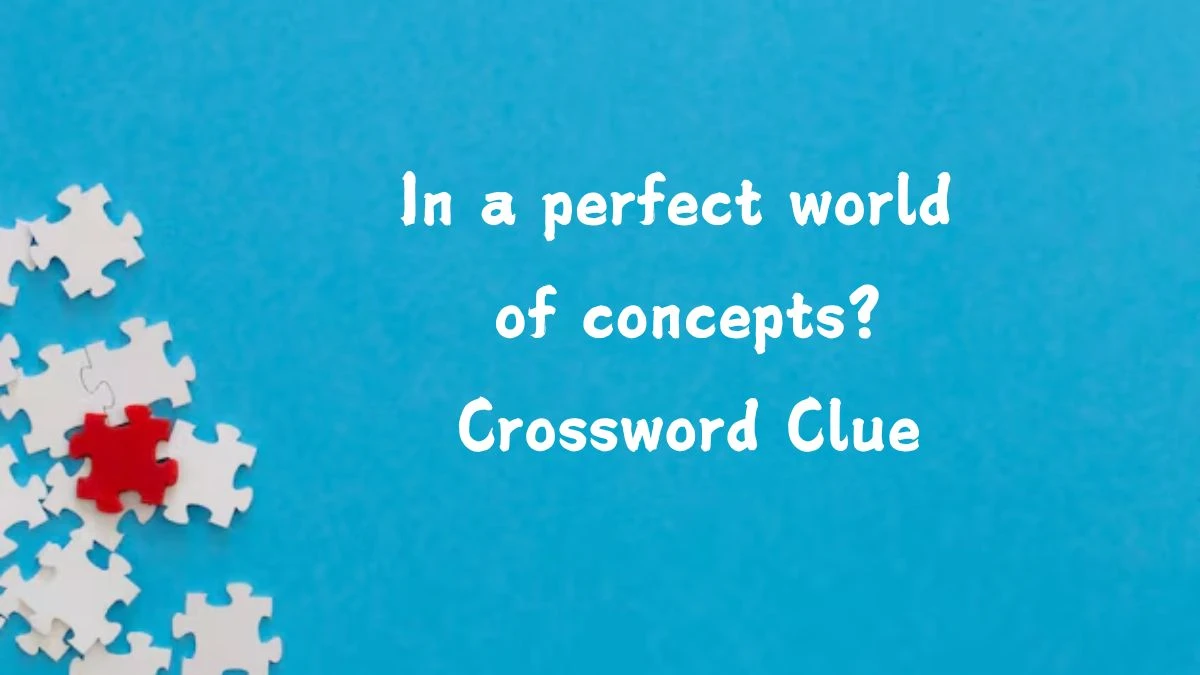 In a perfect world of concepts? Crossword Clue